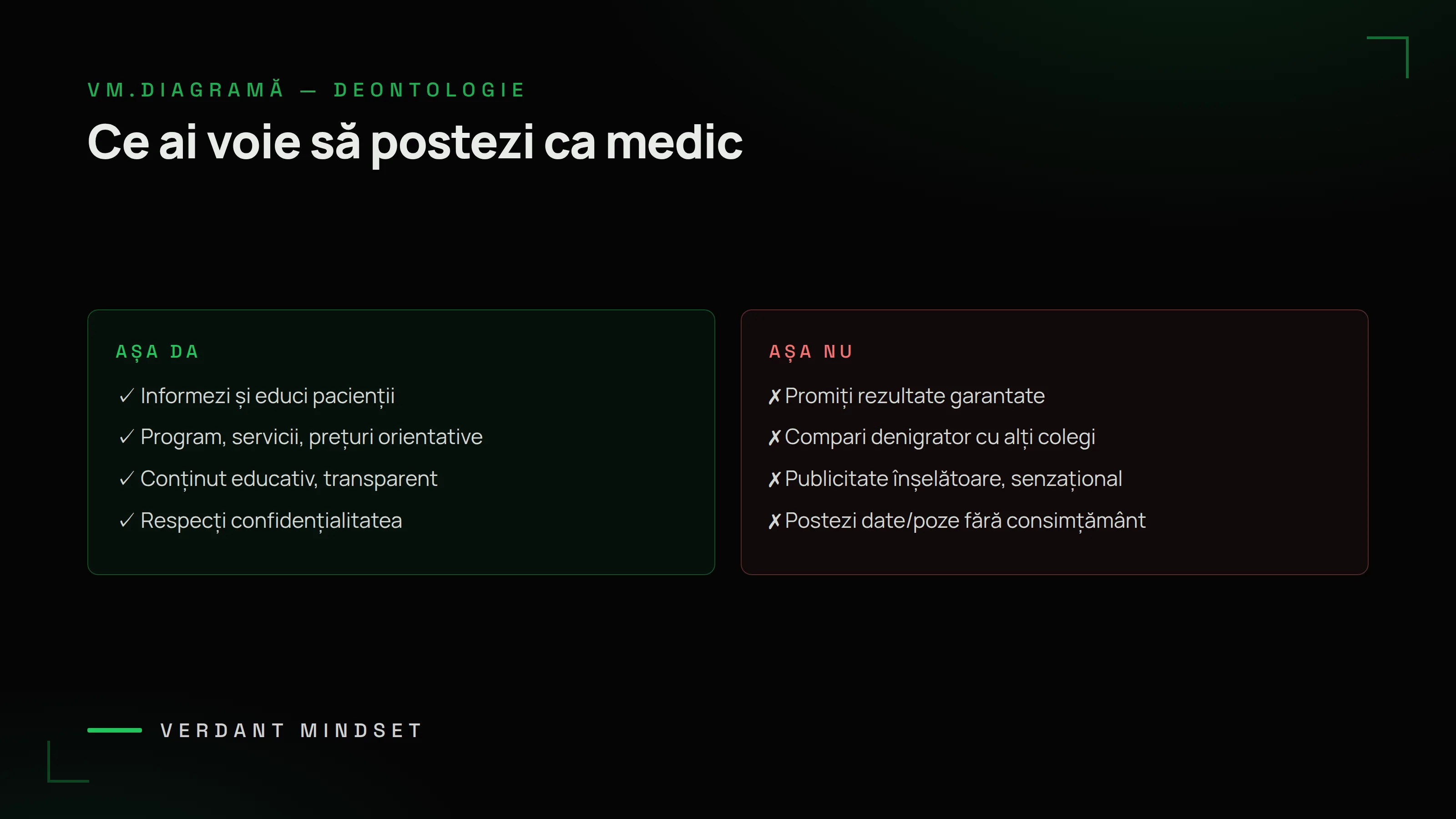 VM.DIAGRAMĂ — DEONTOLOGIE

Ce ai voie să postezi ca medic

AȘA DA

✓ Informezi și educi pacienții

✓ Program, servicii, prețuri orientative

✓ Conținut educativ, transparent

✓ Respecți confidențialitatea

AȘA NU

✗ Promiți rezultate garantate

✗ Compari denigrator cu alți colegi

✗ Publicitate înșelătoare, senzațional

✗ Postezi date/poze fără consimțământ

VERDANT MINDSET